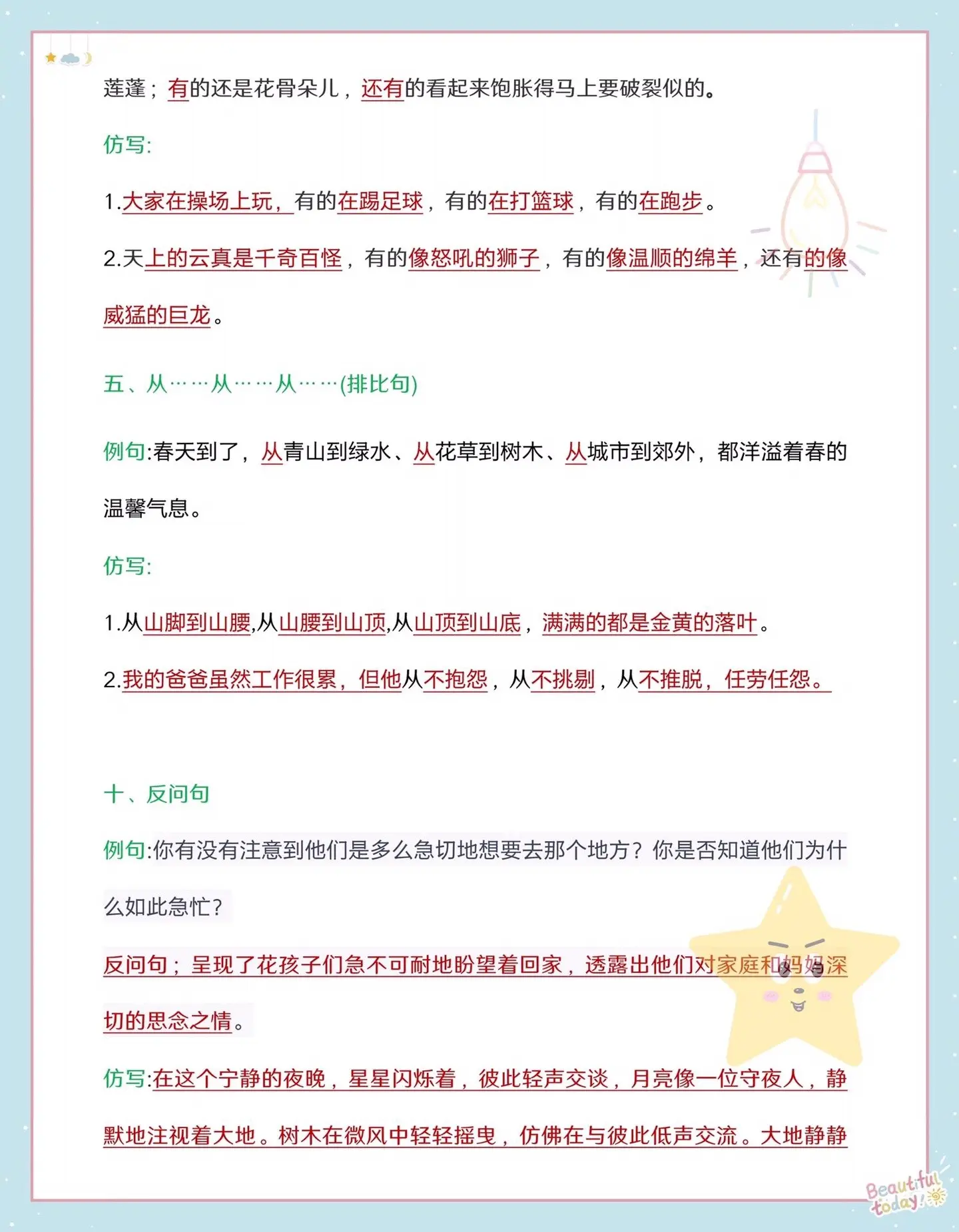 莲蓬；有的还是花骨朵儿，还有的看起来饱胀得马上要破裂似的。

仿写:

1.大家在操场上玩，有的在踢足球，有的在打篮球，有的在跑步。

2.天上的云真是千奇百怪，有的像怒吼的狮子，有的像温顺的绵羊，还有的像威猛的巨龙。

五、从……从……从……(排比句)

例句:春天到了，从青山到绿水、从花草到树木、从城市到郊外，都洋溢着春的温馨气息。

仿写:

1.从山脚到山腰,从山腰到山顶,从山顶到山底，满满的都是金黄的落叶。

2.我的爸爸虽然工作很累，但他从不抱怨，从不挑剔，从不推脱，任劳任怨。

十、反问句

例句:你有没有注意到他们是多么急切地想要去那个地方？你是否知道他们为什么如此急忙？

反问句；呈现了花孩子们急不可耐地盼望着回家，透露出他们对家庭和妈妈深切的思念之情。

仿写:在这个宁静的夜晚，星星闪烁着，彼此轻声交谈，月亮像一位守夜人，静默地注视着大地。树木在微风中轻轻摇曳，仿佛在与彼此低声交流。大地静静

Beautiful today!